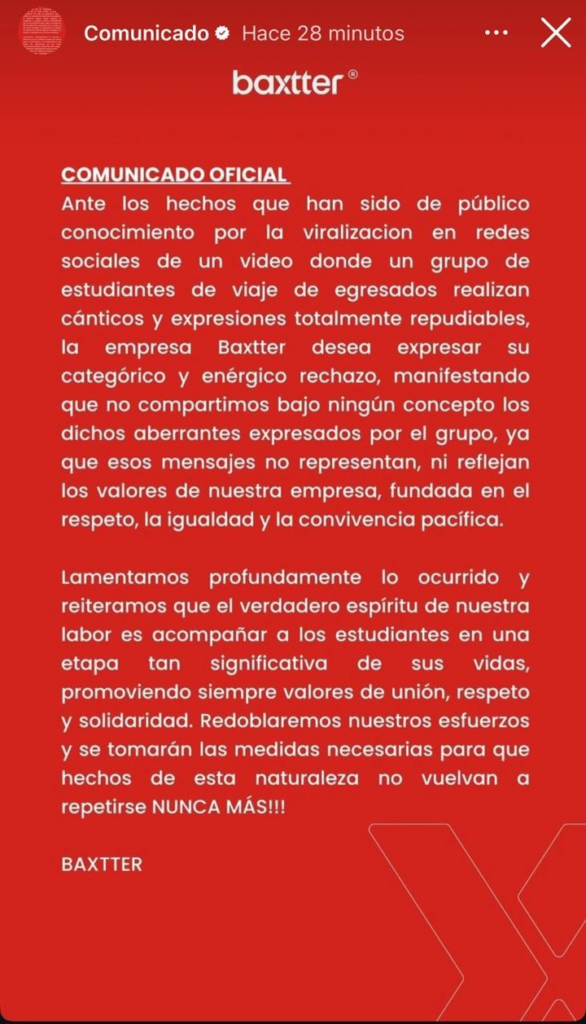 Comunicado Hace 28 minutos

baxtter®

COMUNICADO OFICIAL
Ante los hechos que han sido de público conocimiento por la viralizacion en redes sociales de un video donde un grupo de estudiantes de viaje de egresados realizan cánticos y expresiones totalmente repudiables, la empresa Baxtter desea expresar su categórico y enérgico rechazo, manifestando que no compartimos bajo ningún concepto los dichos aberrantes expresados por el grupo, ya que esos mensajes no representan, ni reflejan los valores de nuestra empresa, fundada en el respeto, la igualdad y la convivencia pacífica.

Lamentamos profundamente lo ocurrido y reiteramos que el verdadero espíritu de nuestra labor es acompañar a los estudiantes en una etapa tan significativa de sus vidas, promoviendo siempre valores de unión, respeto y solidaridad. Redoblaremos nuestros esfuerzos y se tomarán las medidas necesarias para que hechos de esta naturaleza no vuelvan a repetirse NUNCA MÁS!!!

BAXTTER